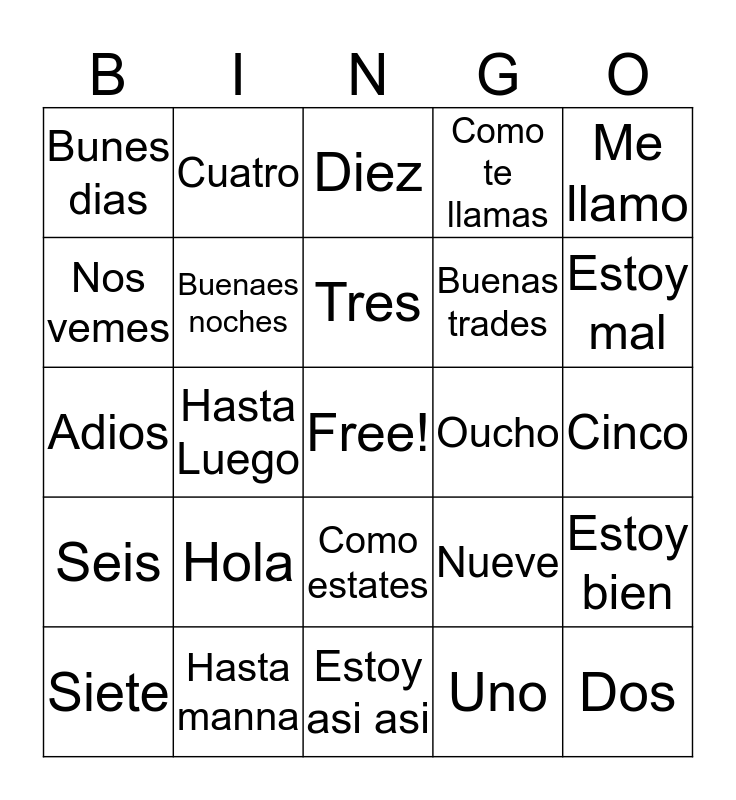 | B | I | N | G | O |
|---|---|---|---|---|
| Bunes dias | Cuatro | Diez | Como te llamas | Me llamo |
| Nos vemes | Buenaes noches | Tres | Buenas trades | Estoy mal |
| Adios | Hasta Luego | Free! | Oucho | Cinco |
| Seis | Hola | Como estates | Nueve | Estoy bien |
| Siete | Hasta manna | Estoy asi asi | Uno | Dos |